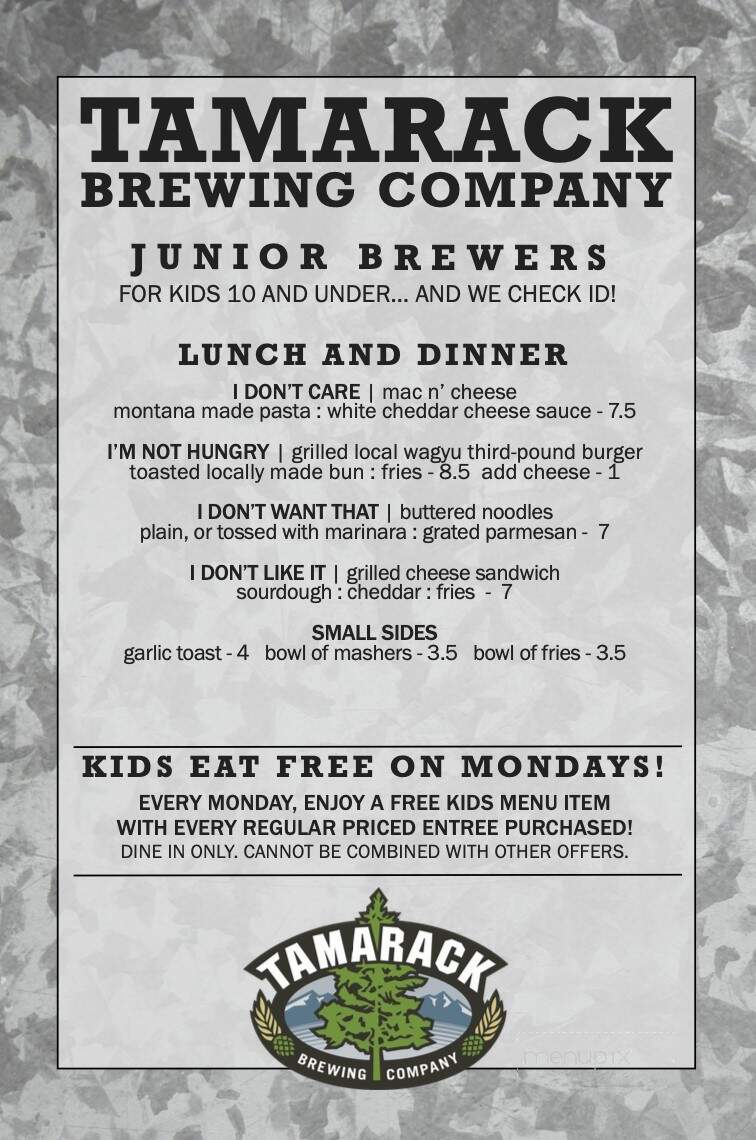 TAMARACK
BREWING COMPANY

JUNIOR BREWERS
FOR KIDS 10 AND UNDER... AND WE CHECK ID!

LUNCH AND DINNER

I DON'T CARE | mac n' cheese
montana made pasta : white cheddar cheese sauce - 7.5

I'M NOT HUNGRY | grilled local wagyu third-pound burger
toasted locally made bun : fries - 8.5 add cheese - 1

I DON'T WANT THAT | buttered noodles
plain, or tossed with marinara : grated parmesan - 7

I DON'T LIKE IT | grilled cheese sandwich
sourdough : cheddar : fries - 7

SMALL SIDES
garlic toast - 4 bowl of mashers - 3.5 bowl of fries - 3.5

KIDS EAT FREE ON MONDAYS!
EVERY MONDAY, ENJOY A FREE KIDS MENU ITEM
WITH EVERY REGULAR PRICED ENTREE PURCHASED!
DINE IN ONLY. CANNOT BE COMBINED WITH OTHER OFFERS.

TAMARACK
BREWING COMPANY

menupix